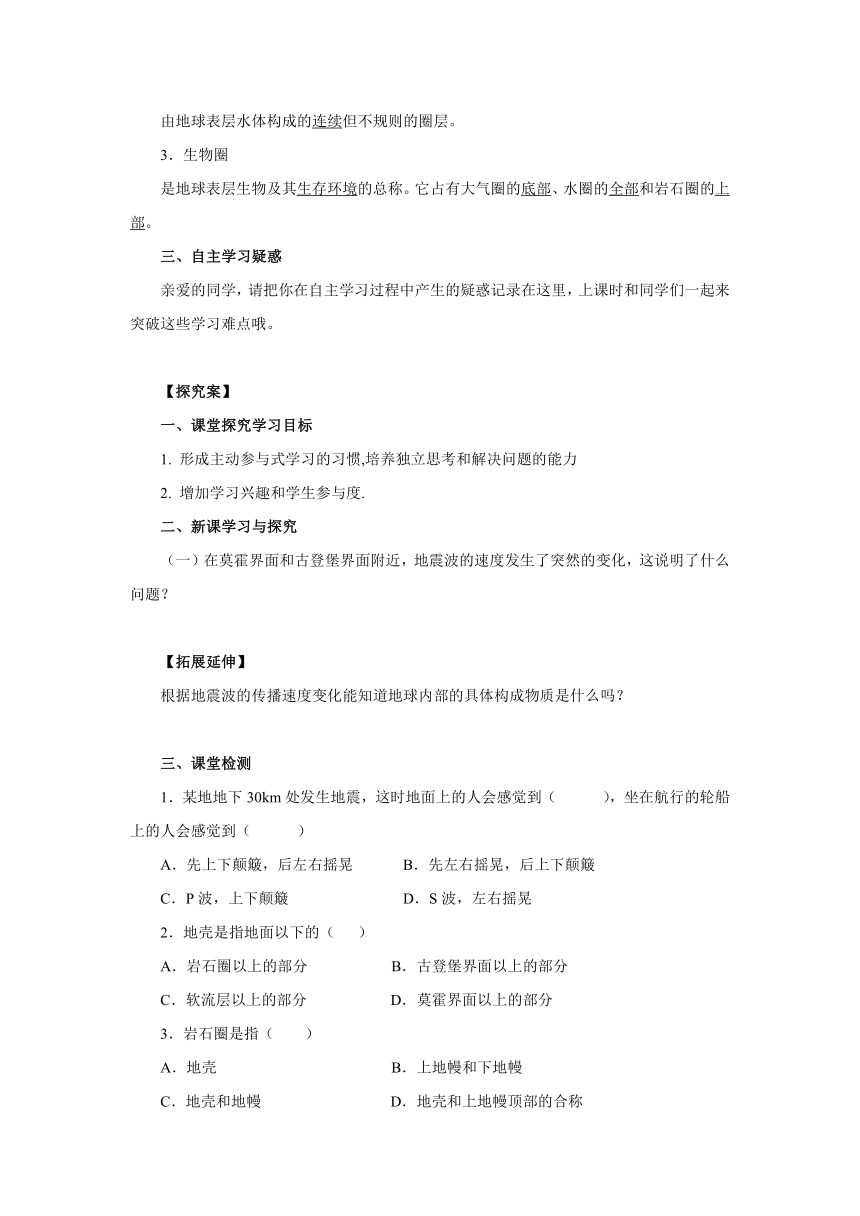 由地球表层水体构成的连续但不规则的圈层。

3．生物圈

是地球表层生物及其生存环境的总称。它占有大气圈的底部、水圈的全部和岩石圈的上部。

三、自主学习疑惑

亲爱的同学，请把你在自主学习过程中产生的疑惑记录在这里，上课时和同学们一起来突破这些学习难点哦。

【探究案】

一、课堂探究学习目标

1. 形成主动参与式学习的习惯,培养独立思考和解决问题的能力

2. 增加学习兴趣和学生参与度.

二、新课学习与探究

（一）在莫霍界面和古登堡界面附近，地震波的速度发生了突然的变化，这说明了什么问题？

【拓展延伸】

根据地震波的传播速度变化能知道地球内部的具体构成物质是什么吗？

三、课堂检测

1．某地地下 30km 处发生地震，这时地面上的人会感觉到（　　），坐在航行的轮船上的人会感觉到（　　）

A．先上下颠簸，后左右摇晃　　B．先左右摇晃，后上下颠簸

C．P 波，上下颠簸　　D．S 波，左右摇晃

2．地壳是指地面以下的（　）

A．岩石圈以上的部分　　B．古登堡界面以上的部分

C．软流层以上的部分　　D．莫霍界面以上的部分

3．岩石圈是指（　）

A．地壳　　B．上地幔和下地幔

C．地壳和地幔　　D．地壳和上地幔顶部的合称